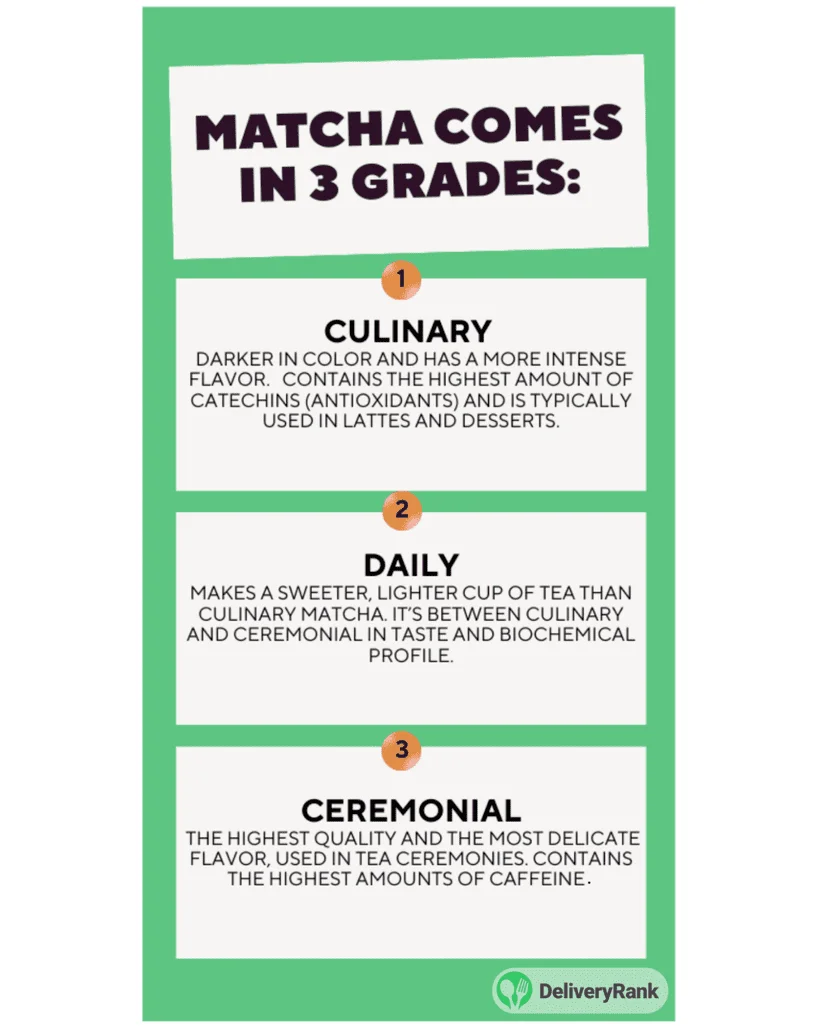 MATCHA COMES IN 3 GRADES:

1

CULINARY

DARKER IN COLOR AND HAS A MORE INTENSE FLAVOR. CONTAINS THE HIGHEST AMOUNT OF CATECHINS (ANTIOXIDANTS) AND IS TYPICALLY USED IN LATTES AND DESSERTS.

2

DAILY

MAKES A SWEETER, LIGHTER CUP OF TEA THAN CULINARY MATCHA. IT'S BETWEEN CULINARY AND CEREMONIAL IN TASTE AND BIOCHEMICAL PROFILE.

3

CEREMONIAL

THE HIGHEST QUALITY AND THE MOST DELICATE FLAVOR, USED IN TEA CEREMONIES. CONTAINS THE HIGHEST AMOUNTS OF CAFFEINE.

DeliveryRank